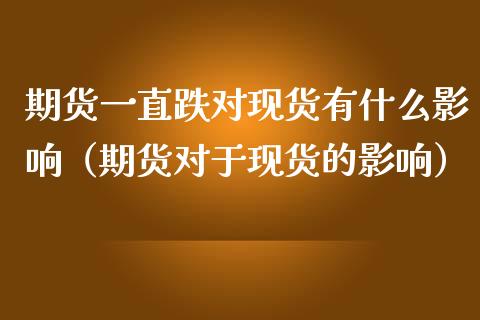 期货一直跌对现货有什么影响（期货对于现货的影响）